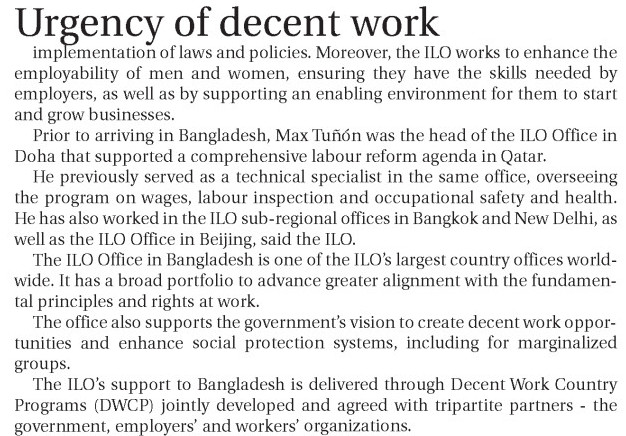 Urgency of decent work

implementation of laws and policies. Moreover, the ILO works to enhance the employability of men and women, ensuring they have the skills needed by employers, as well as by supporting an enabling environment for them to start and grow businesses.

Prior to arriving in Bangladesh, Max Tuñón was the head of the ILO Office in Doha that supported a comprehensive labour reform agenda in Qatar.

He previously served as a technical specialist in the same office, overseeing the program on wages, labour inspection and occupational safety and health. He has also worked in the ILO sub-regional offices in Bangkok and New Delhi, as well as the ILO Office in Beijing, said the ILO.

The ILO Office in Bangladesh is one of the ILO's largest country offices worldwide. It has a broad portfolio to advance greater alignment with the fundamental principles and rights at work.

The office also supports the government's vision to create decent work opportunities and enhance social protection systems, including for marginalized groups.

The ILO's support to Bangladesh is delivered through Decent Work Country Programs (DWCP) jointly developed and agreed with tripartite partners - the government, employers' and workers' organizations.